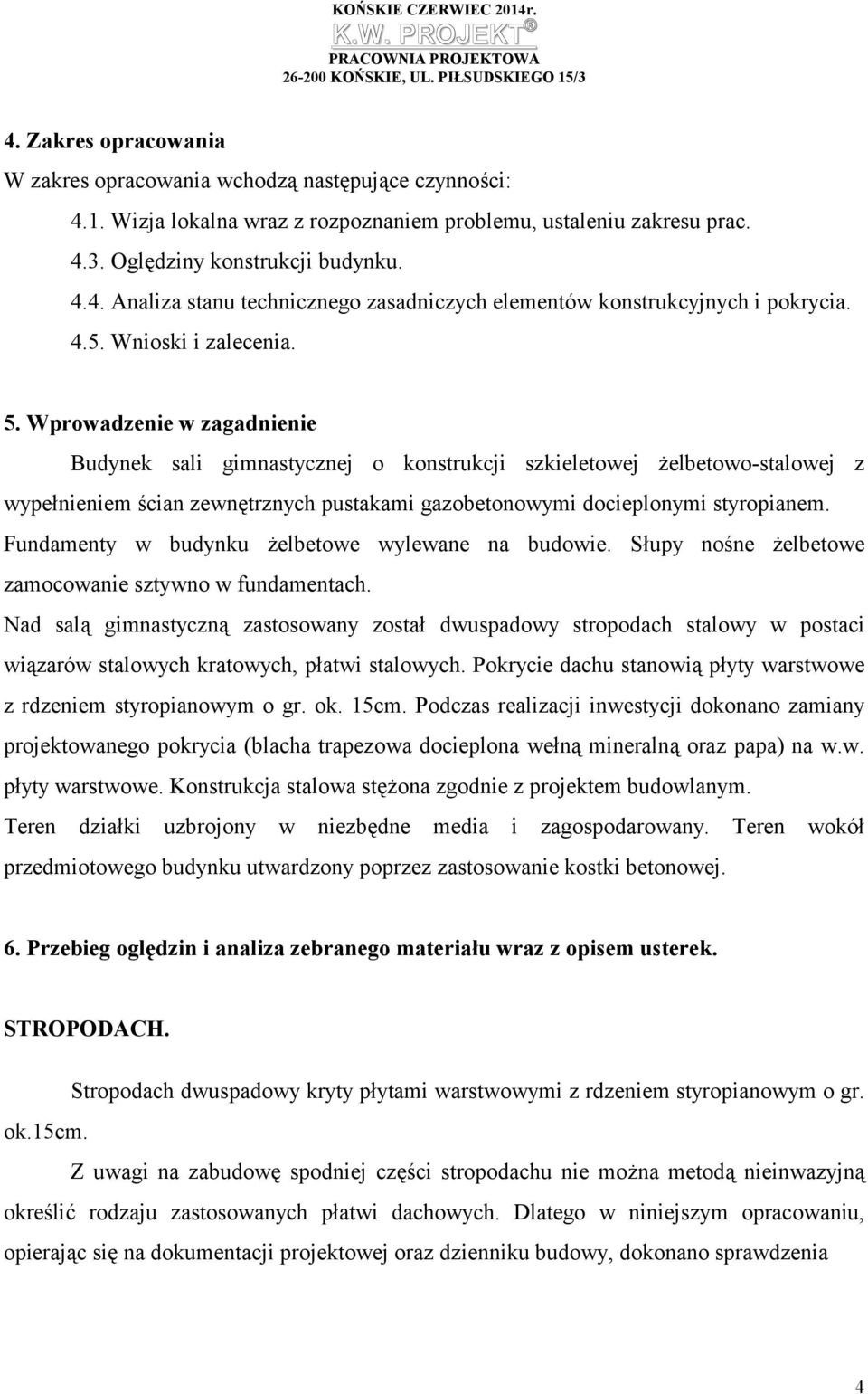 KOŃSKIE CZERWIEC 2014r.
K.W. PROJEKT®
PRACOWNIA PROJEKTOWA
26-200 KOŃSKIE, UL. PIŁSUDSKIEGO 15/3

4. Zakres opracowania
W zakres opracowania wchodzą następujące czynności:
4.1. Wizja lokalna wraz z rozpoznaniem problemu, ustaleniu zakresu prac.
4.3. Oględziny konstrukcji budynku.
4.4. Analiza stanu technicznego zasadniczych elementów konstrukcyjnych i pokrycia.
4.5. Wnioski i zalecenia.

5. Wprowadzenie w zagadnienie
Budynek sali gimnastycznej o konstrukcji szkieletowej żelbetowo-stalowej z wypełnieniem ścian zewnętrznych pustakami gazobetonowymi docieplonymi styropianem. Fundamenty w budynku żelbetowe wylewane na budowie. Słupy nośne żelbetowe zamocowanie sztywno w fundamentach.
Nad salą gimnastyczną zastosowany został dwuspadowy stropodach stalowy w postaci wiązarów stalowych kratowych, płatwi stalowych. Pokrycie dachu stanowią płyty warstwowe z rdzeniem styropianowym o gr. ok. 15cm. Podczas realizacji inwestycji dokonano zamiany projektowanego pokrycia (blacha trapezowa docieplona wełną mineralną oraz papa) na w.w. płyty warstwowe. Konstrukcja stalowa stężona zgodnie z projektem budowlanym.
Teren działki uzbrojony w niezbędne media i zagospodarowany. Teren wokół przedmiotowego budynku utwardzony poprzez zastosowanie kostki betonowej.

6. Przebieg oględzin i analiza zebranego materiału wraz z opisem usterek.

STROPODACH.

Stropodach dwuspadowy kryty płytami warstwowymi z rdzeniem styropianowym o gr. ok.15cm.
Z uwagi na zabudowę spodniej części stropodachu nie można metodą nieinwazyjną określić rodzaju zastosowanych płatwi dachowych. Dlatego w niniejszym opracowaniu, opierając się na dokumentacji projektowej oraz dzienniku budowy, dokonano sprawdzenia

4